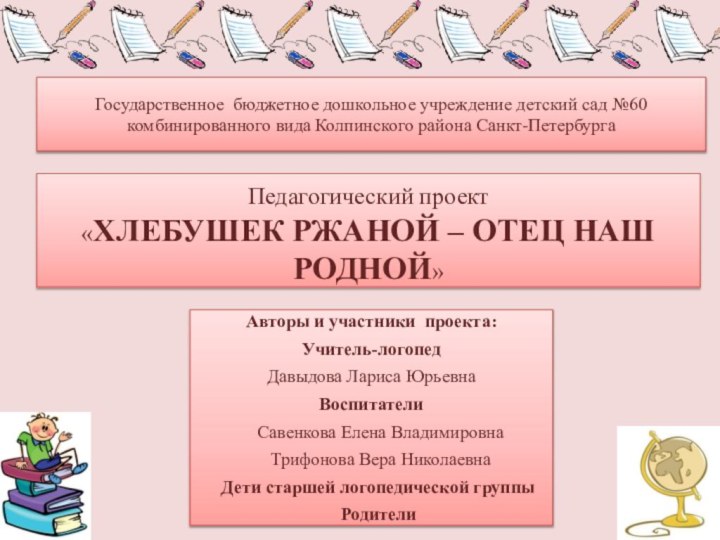 Государственное бюджетное дошкольное учреждение детский сад №60 комбинированного вида Колпинского района Санкт-Петербурга

Педагогический проект
«ХЛЕБУШЕК РЖАНОЙ – ОТЕЦ НАШ РОДНОЙ»

Авторы и участники проекта:

Учитель-логопед

Давыдова Лариса Юрьевна

Воспитатели

Савенкова Елена Владимировна

Трифонова Вера Николаевна

Дети старшей логопедической группы

Родители